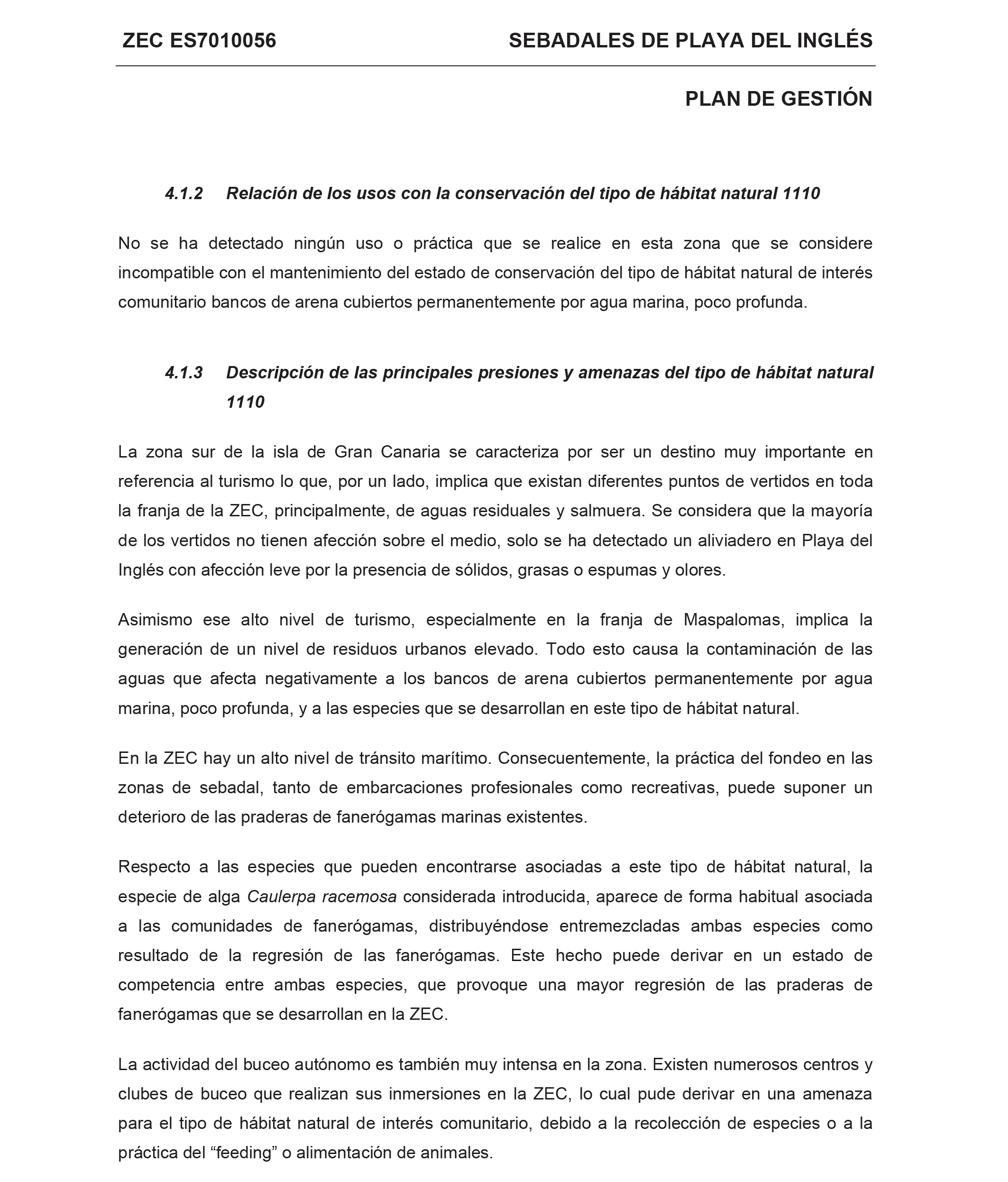 ZEC ES7010056 SEBADALES DE PLAYA DEL INGLÉS

PLAN DE GESTIÓN

4.1.2 Relación de los usos con la conservación del tipo de hábitat natural 1110

No se ha detectado ningún uso o práctica que se realice en esta zona que se considere incompatible con el mantenimiento del estado de conservación del tipo de hábitat natural de interés comunitario bancos de arena cubiertos permanentemente por agua marina, poco profunda.

4.1.3 Descripción de las principales presiones y amenazas del tipo de hábitat natural 1110

La zona sur de la isla de Gran Canaria se caracteriza por ser un destino muy importante en referencia al turismo lo que, por un lado, implica que existan diferentes puntos de vertidos en toda la franja de la ZEC, principalmente, de aguas residuales y salmuera. Se considera que la mayoría de los vertidos no tienen afección sobre el medio, solo se ha detectado un aliviadero en Playa del Inglés con afección leve por la presencia de sólidos, grasas o espumas y olores.

Asimismo ese alto nivel de turismo, especialmente en la franja de Maspalomas, implica la generación de un nivel de residuos urbanos elevado. Todo esto causa la contaminación de las aguas que afecta negativamente a los bancos de arena cubiertos permanentemente por agua marina, poco profunda, y a las especies que se desarrollan en este tipo de hábitat natural.

En la ZEC hay un alto nivel de tránsito marítimo. Consecuentemente, la práctica del fondeo en las zonas de sebadal, tanto de embarcaciones profesionales como recreativas, puede suponer un deterioro de las praderas de fanerógamas marinas existentes.

Respecto a las especies que pueden encontrarse asociadas a este tipo de hábitat natural, la especie de alga Caulerpa racemosa considerada introducida, aparece de forma habitual asociada a las comunidades de fanerógamas, distribuyéndose entremezcladas ambas especies como resultado de la regresión de las fanerógamas. Este hecho puede derivar en un estado de competencia entre ambas especies, que provoque una mayor regresión de las praderas de fanerógamas que se desarrollan en la ZEC.

La actividad del buceo autónomo es también muy intensa en la zona. Existen numerosos centros y clubes de buceo que realizan sus inmersiones en la ZEC, lo cual pude derivar en una amenaza para el tipo de hábitat natural de interés comunitario, debido a la recolección de especies o a la práctica del “feeding” o alimentación de animales.